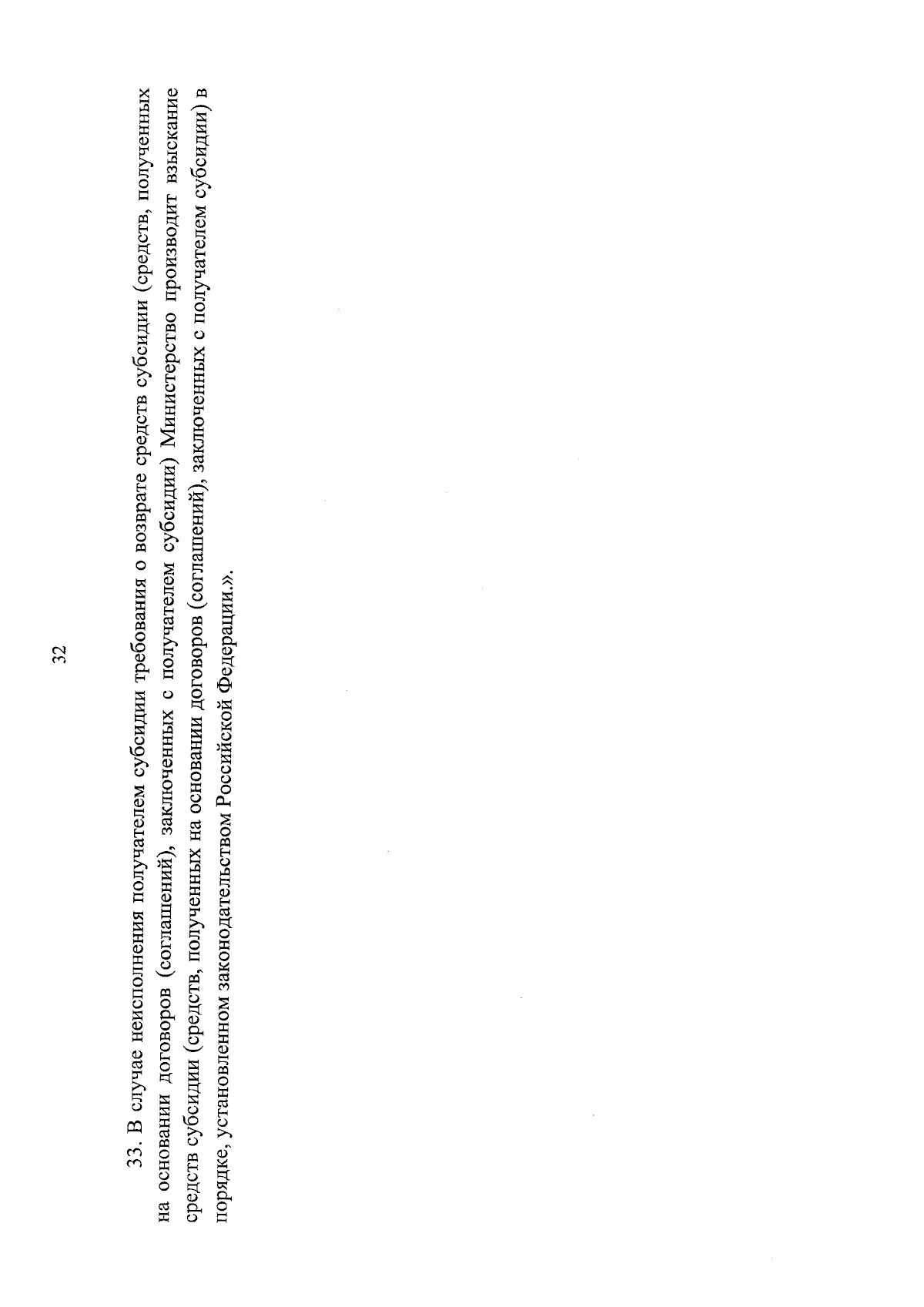 32

33. В случае неисполнения получателем субсидии требования о возврате средств субсидии (средств, полученных на основании договоров (соглашений), заключенных с получателем субсидии) Министерство производит взыскание средств субсидии (средств, полученных на основании договоров (соглашений), заключенных с получателем субсидии) в порядке, установленном законодательством Российской Федерации.».